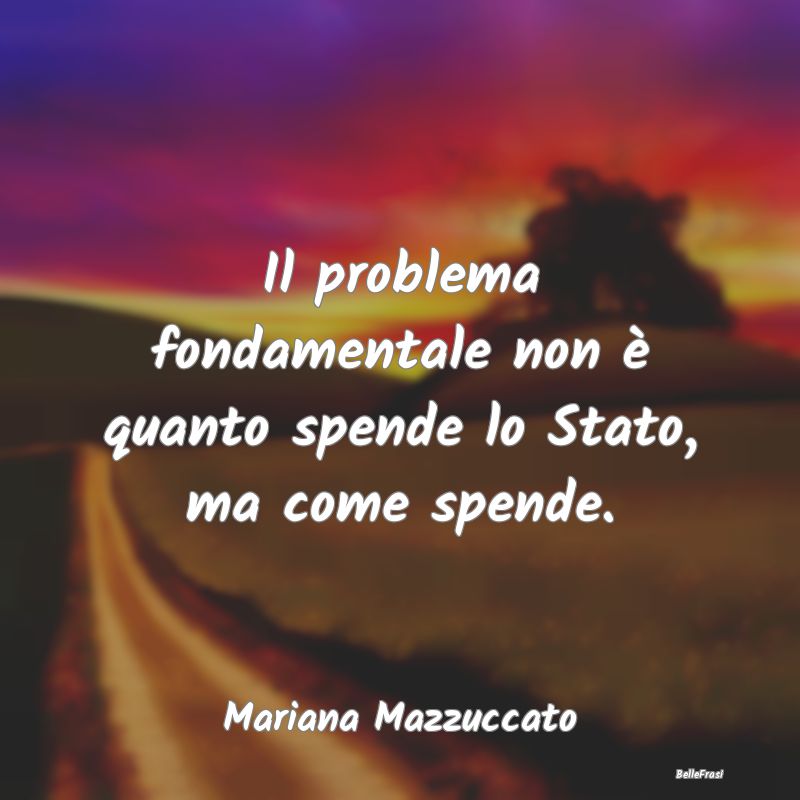 Il problema fondamentale non è quanto spende lo Stato, ma come spende.

Mariana Mazzuccato

BelleFrasi